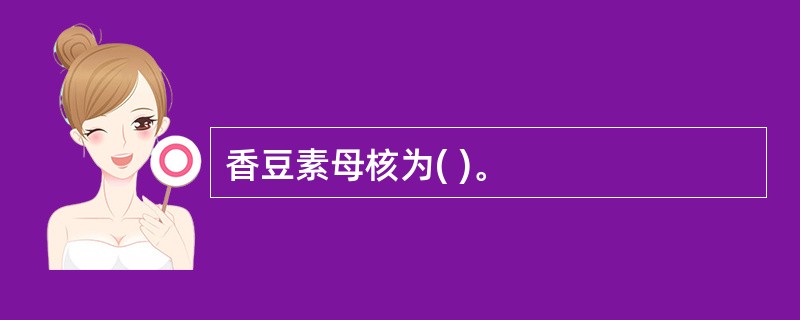 香豆素母核为( )。